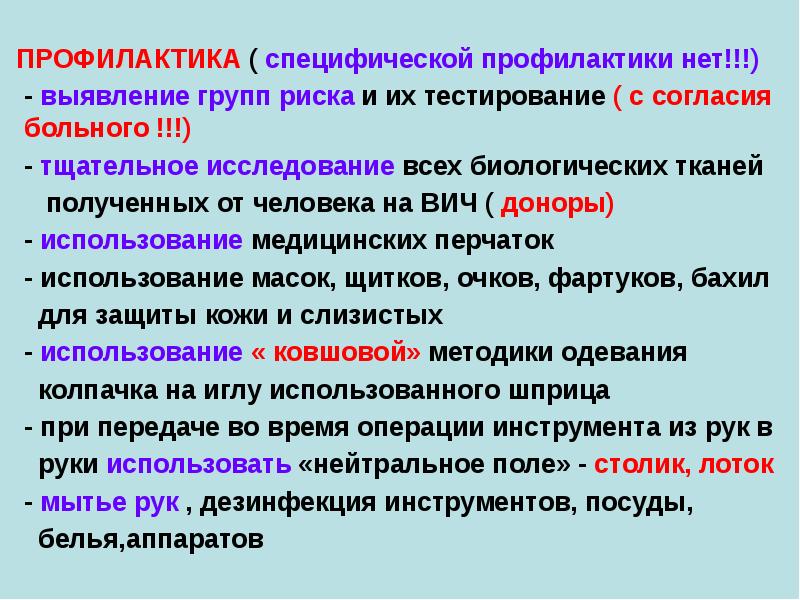 ПРОФИЛАКТИКА ( специфической профилактики нет!!!)

- выявление групп риска и их тестирование ( с согласия больного !!!)

- тщательное исследование всех биологических тканей полученных от человека на ВИЧ ( доноры)

- использование медицинских перчаток

- использование масок, щитков, очков, фартуков, бахил для защиты кожи и слизистых

- использование « ковшовой» методики одевания колпачка на иглу использованного шприца

- при передаче во время операции инструмента из рук в руки использовать «нейтральное поле» - столик, лоток

- мытье рук , дезинфекция инструментов, посуды, белья,аппаратов